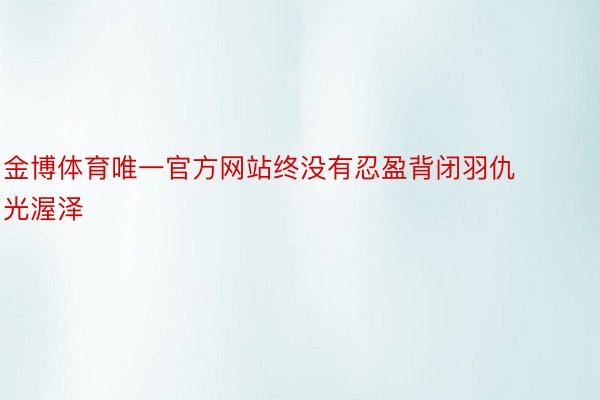 金博体育唯一官方网站终没有忍盈背闭羽仇光渥泽